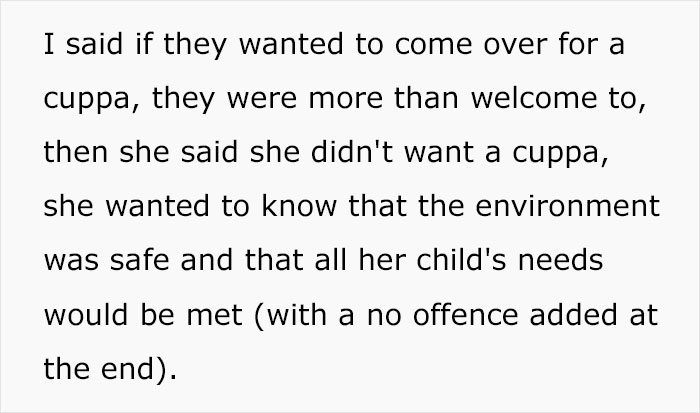 I said if they wanted to come over for a cuppa, they were more than welcome to, then she said she didn't want a cuppa, she wanted to know that the environment was safe and that all her child's needs would be met (with a no offence added at the end).